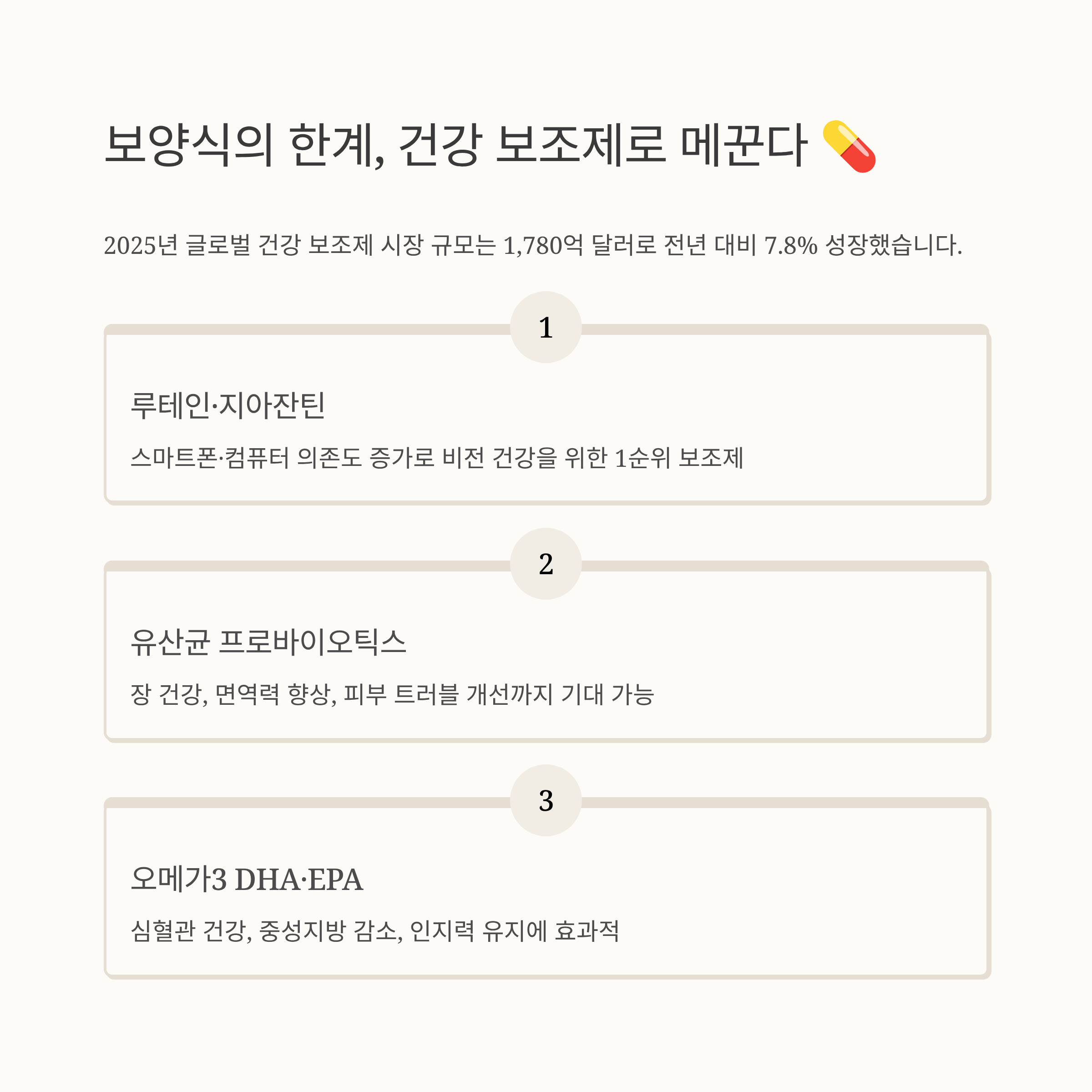 보양식의 한계, 건강 보조제로 메꾼다 💊

2025년 글로벌 건강 보조제 시장 규모는 1,780억 달러로 전년 대비 7.8% 성장했습니다.

1

루테인·지아잔틴

스마트폰·컴퓨터 의존도 증가로 비전 건강을 위한 1순위 보조제

2

유산균 프로바이오틱스

장 건강, 면역력 향상, 피부 트러블 개선까지 기대 가능

3

오메가3 DHA·EPA

심혈관 건강, 중성지방 감소, 인지력 유지에 효과적